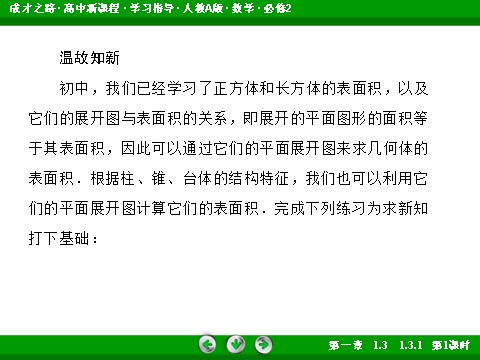 成才之路·高中新课程·学习指导·人教A版·数学·必修2

温故知新

初中，我们已经学习了正方体和长方体的表面积，以及它们的展开图与表面积的关系，即展开的平面图形的面积等于其表面积，因此可以通过它们的平面展开图来求几何体的表面积．根据柱、锥、台体的结构特征，我们也可以利用它们的平面展开图计算它们的表面积．完成下列练习为求新知打下基础：

第一章　1.3　1.3.1　第1课时